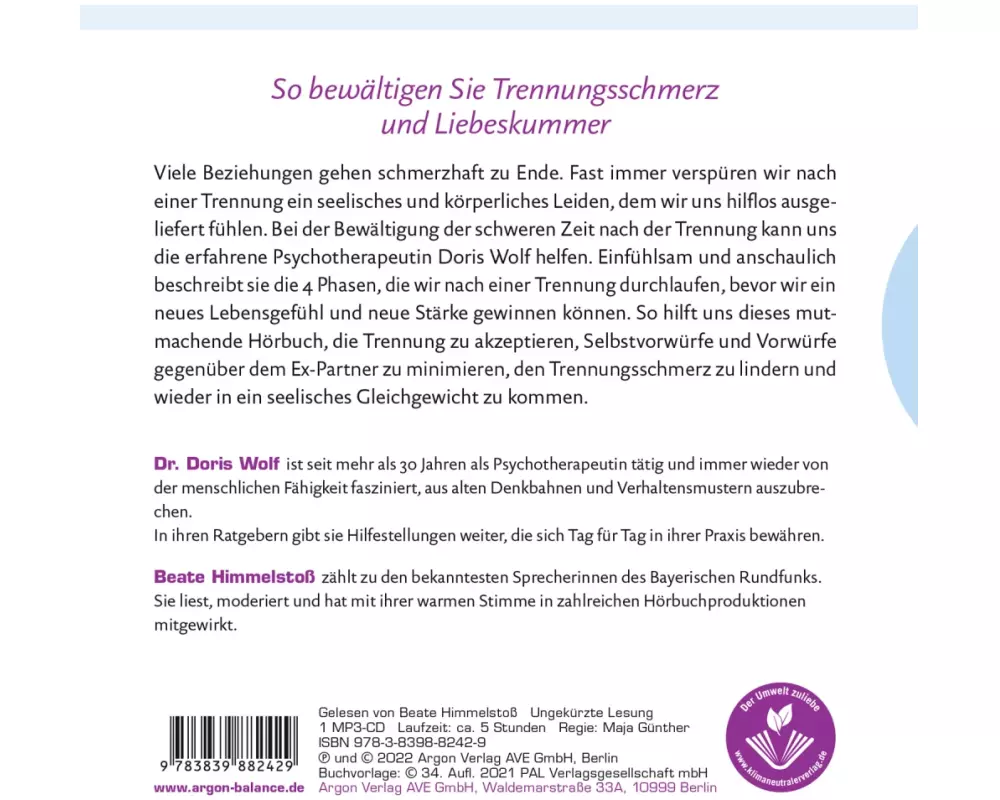 So bewältigen Sie Trennungsschmerz und Liebeskummer

Viele Beziehungen gehen schmerzhaft zu Ende. Fast immer verspüren wir nach einer Trennung ein seelisches und körperliches Leiden, dem wir uns hilflos ausgeliefert fühlen. Bei der Bewältigung der schweren Zeit nach der Trennung kann uns die erfahrene Psychotherapeutin Doris Wolf helfen. Einfühlsam und anschaulich beschreibt sie die 4 Phasen, die wir nach einer Trennung durchlaufen, bevor wir ein neues Lebensgefühl und neue Stärke gewinnen können. So hilft uns dieses mutmachende Hörbuch, die Trennung zu akzeptieren, Selbstvorwürfe und Vorwürfe gegenüber dem Ex-Partner zu minimieren, den Trennungsschmerz zu lindern und wieder in ein seelisches Gleichgewicht zu kommen.

Dr. Doris Wolf ist seit mehr als 30 Jahren als Psychotherapeutin tätig und immer wieder von der menschlichen Fähigkeit fasziniert, aus alten Denkbahnen und Verhaltensmustern auszubrechen.
In ihren Ratgebern gibt sie Hilfestellungen weiter, die sich Tag für Tag in ihrer Praxis bewähren.

Beate Himmelstoß zählt zu den bekanntesten Sprecherinnen des Bayerischen Rundfunks. Sie liest, moderiert und hat mit ihrer warmen Stimme in zahlreichen Hörbuchproduktionen mitgewirkt.

9 783839 882429
www.argon-balance.de

Gelesen von Beate Himmelstoß Ungekürzte Lesung
1 MP3-CD Laufzeit: ca. 5 Stunden Regie: Maja Günther
ISBN 978-3-8398-8242-9
℗ und © 2022 Argon Verlag AVE GmbH, Berlin
Buchvorlage: © 34. Aufl. 2021 PAL Verlagsgesellschaft mbH
Argon Verlag AVE GmbH, Waldemarstraße 33A, 10999 Berlin

Der Umwelt zuliebe
www.klimaneutralerverlag.de